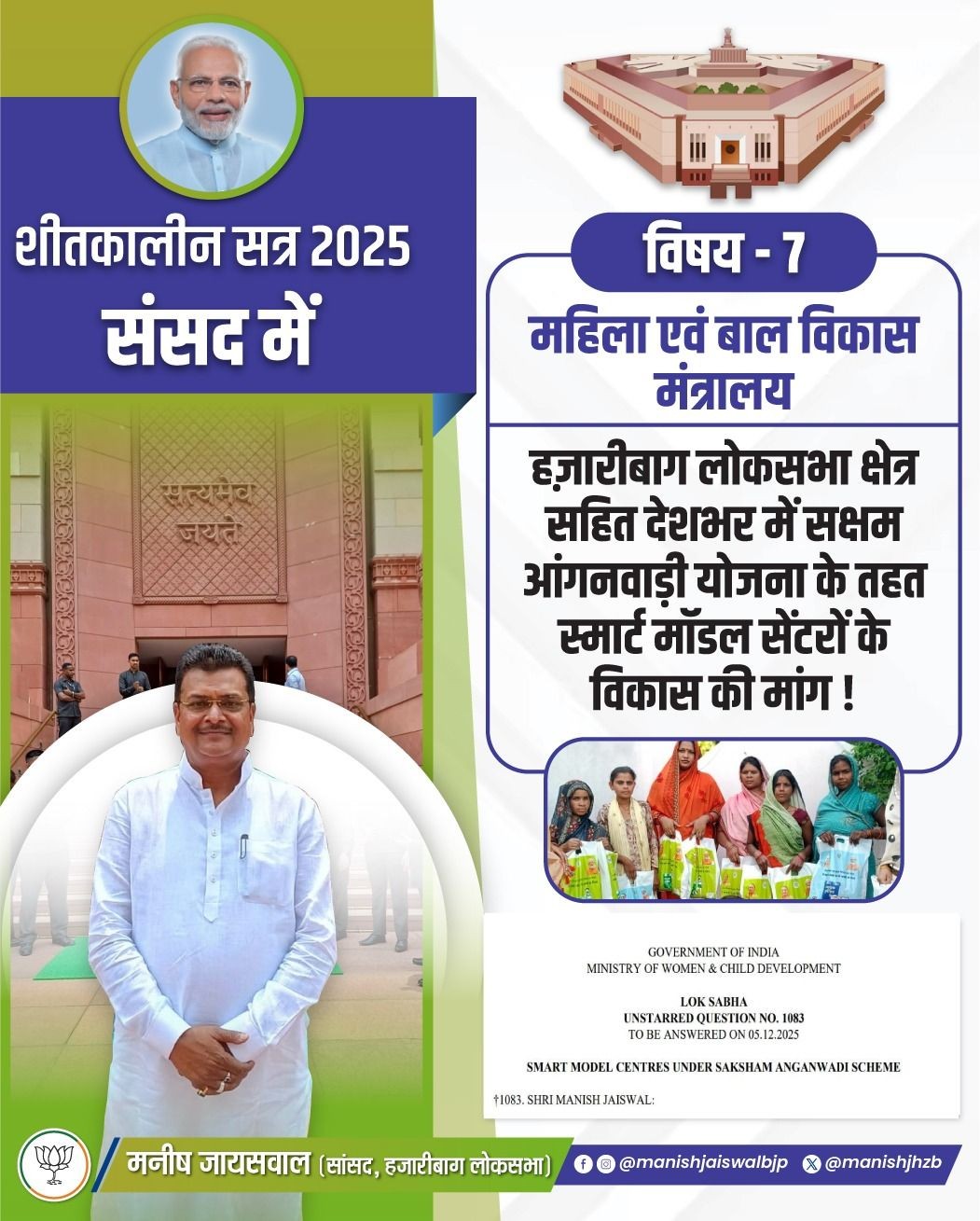 शीतकालीन सत्र 2025
संसद में

सत्यमेव जयते

विषय - 7

महिला एवं बाल विकास मंत्रालय

हज़ारीबाग लोकसभा क्षेत्र सहित देशभर में सक्षम आंगनवाड़ी योजना के तहत स्मार्ट मॉडल सेंटरों के विकास की मांग !

GOVERNMENT OF INDIA
MINISTRY OF WOMEN & CHILD DEVELOPMENT

LOK SABHA
UNSTARRED QUESTION NO. 1083
TO BE ANSWERED ON 05.12.2025

SMART MODEL CENTRES UNDER SAKSHAM ANGANWADI SCHEME

†1083. SHRI MANISH JAISWAL:

मनीष जायसवाल (सांसद, हजारीबाग लोकसभा)

@manishjaiswalbjp
@manishjhzb